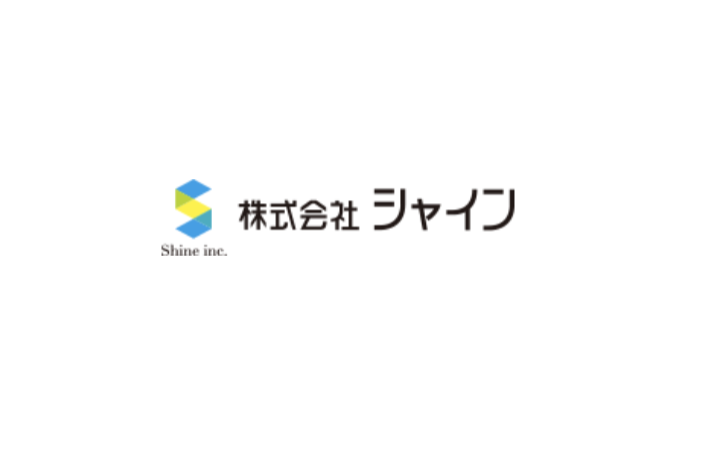 Shine inc.

株式会社 シャイン